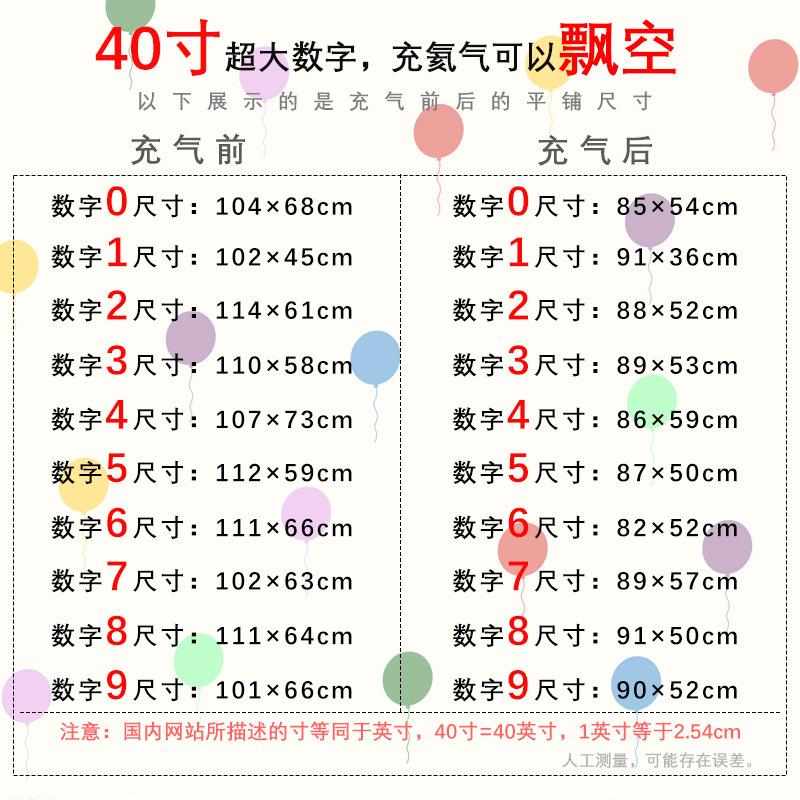 40寸超大数字，充氦气可以飘空

以下展示的是充气前后的平铺尺寸

充气前

数字0尺寸：104×68cm

数字1尺寸：102×45cm

数字2尺寸：114×61cm

数字3尺寸：110×58cm

数字4尺寸：107×73cm

数字5尺寸：112×59cm

数字6尺寸：111×66cm

数字7尺寸：102×63cm

数字8尺寸：111×64cm

数字9尺寸：101×66cm

充气后

数字0尺寸：85×54cm

数字1尺寸：91×36cm

数字2尺寸：88×52cm

数字3尺寸：89×53cm

数字4尺寸：86×59cm

数字5尺寸：87×50cm

数字6尺寸：82×52cm

数字7尺寸：89×57cm

数字8尺寸：91×50cm

数字9尺寸：90×52cm

注意：国内网站所描述的寸等同于英寸，40寸=40英寸，1英寸等于2.54cm

人工测量，可能存在误差。